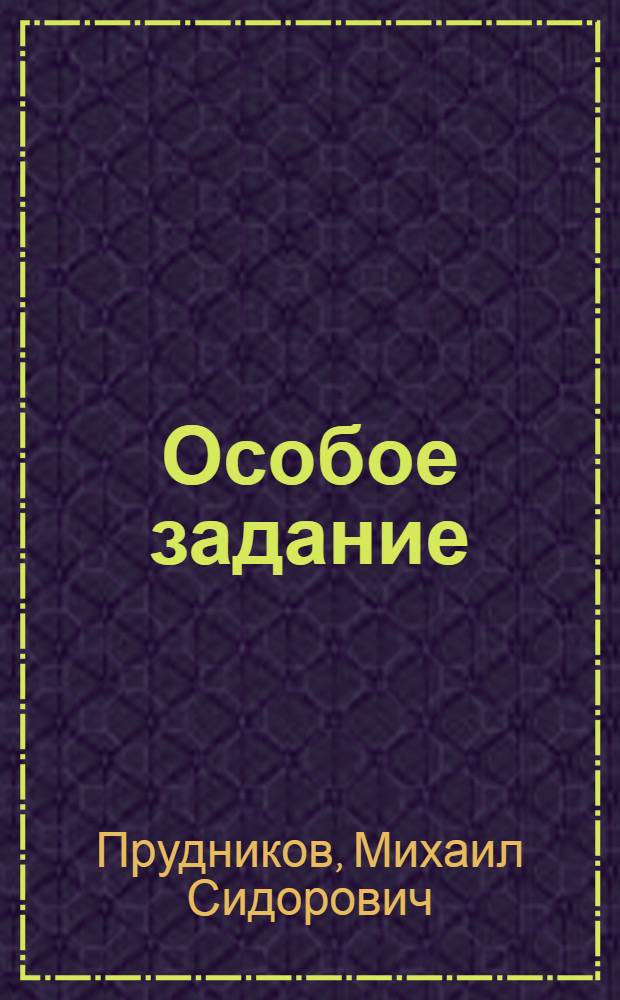 Особое задание

Прудников, Михаил Сидорович